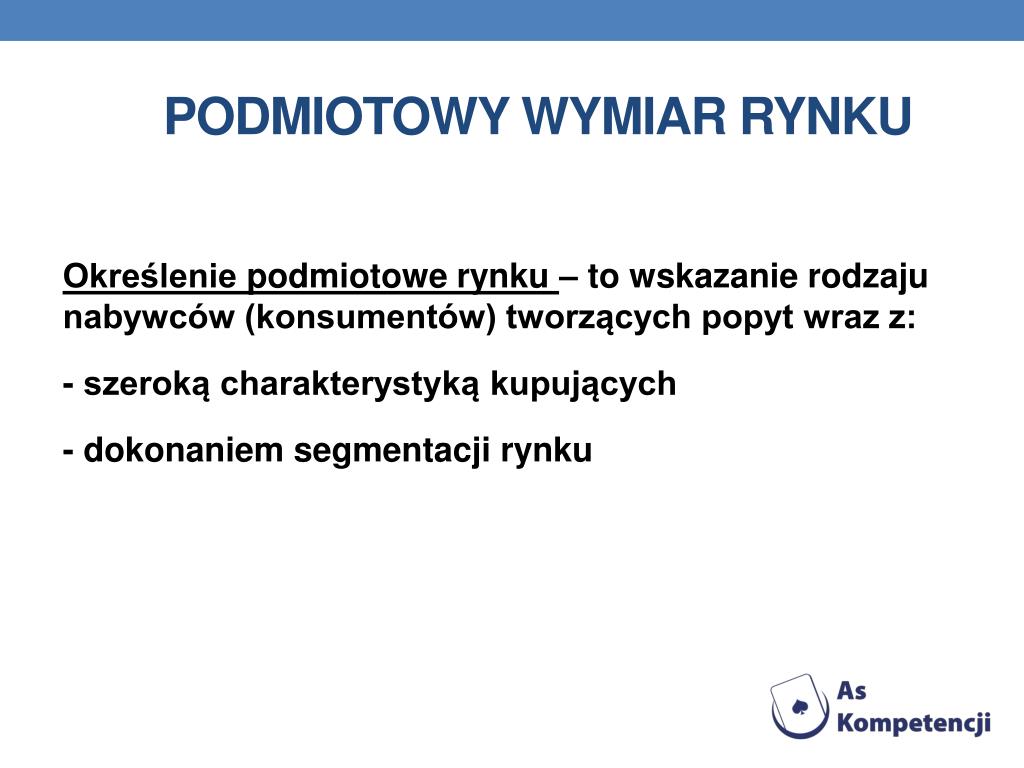 PODMIOTOWY WYMIAR RYNKU

Określenie podmiotowe rynku – to wskazanie rodzaju nabywców (konsumentów) tworzących popyt wraz z:

- szeroką charakterystyką kupujących

- dokonaniem segmentacji rynku

As Kompetencji